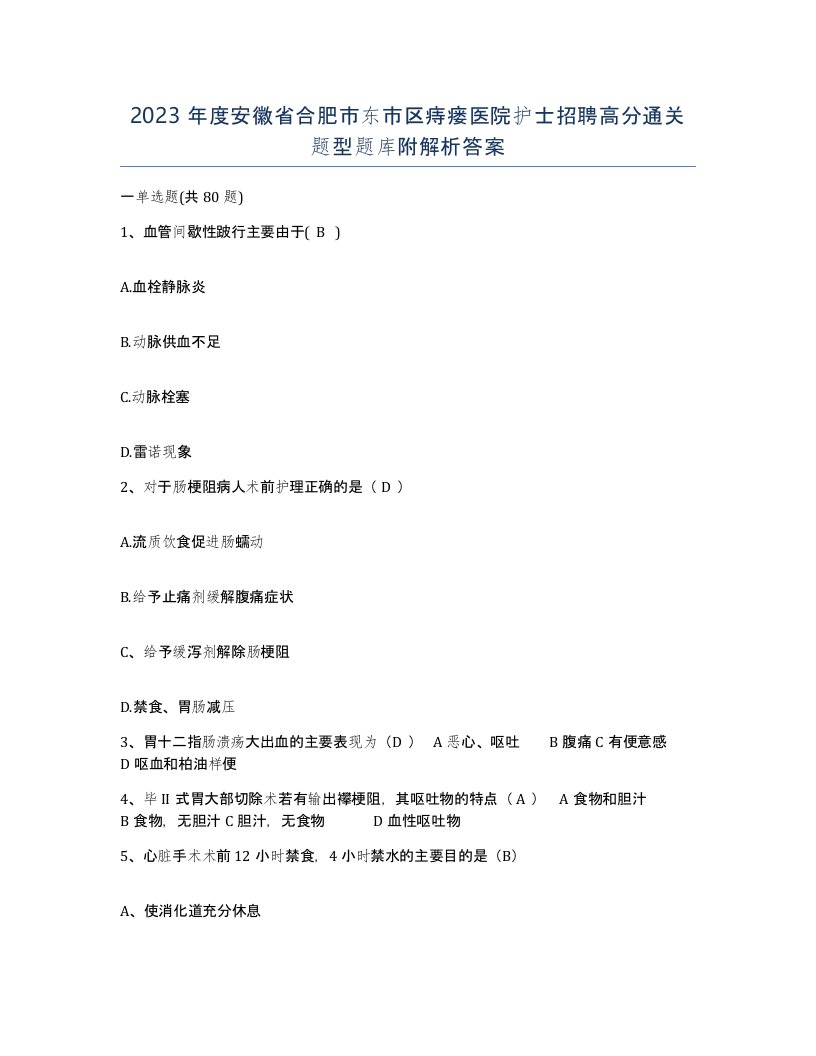 2023 年度安徽省合肥市东市区痔瘘医院护士招聘高分通关题型题库附解析答案

一单选题(共 80 题)

1、血管间歇性跛行主要由于( B )

A.血栓静脉炎

B.动脉供血不足

C.动脉栓塞

D.雷诺现象

2、对于肠梗阻病人术前护理正确的是（ D ）

A.流质饮食促进肠蠕动

B.给予止痛剂缓解腹痛症状

C、给予缓泻剂解除肠梗阻

D.禁食、胃肠减压

3、胃十二指肠溃疡大出血的主要表现为（D ） A 恶心、呕吐 B 腹痛 C 有便意感 D 呕血和柏油样便

4、毕 II 式胃大部切除术若有输出襻梗阻，其呕吐物的特点（ A ） A 食物和胆汁 B 食物，无胆汁 C 胆汁，无食物 D 血性呕吐物

5、心脏手术术前 12 小时禁食，4 小时禁水的主要目的是（B）

A、使消化道充分休息